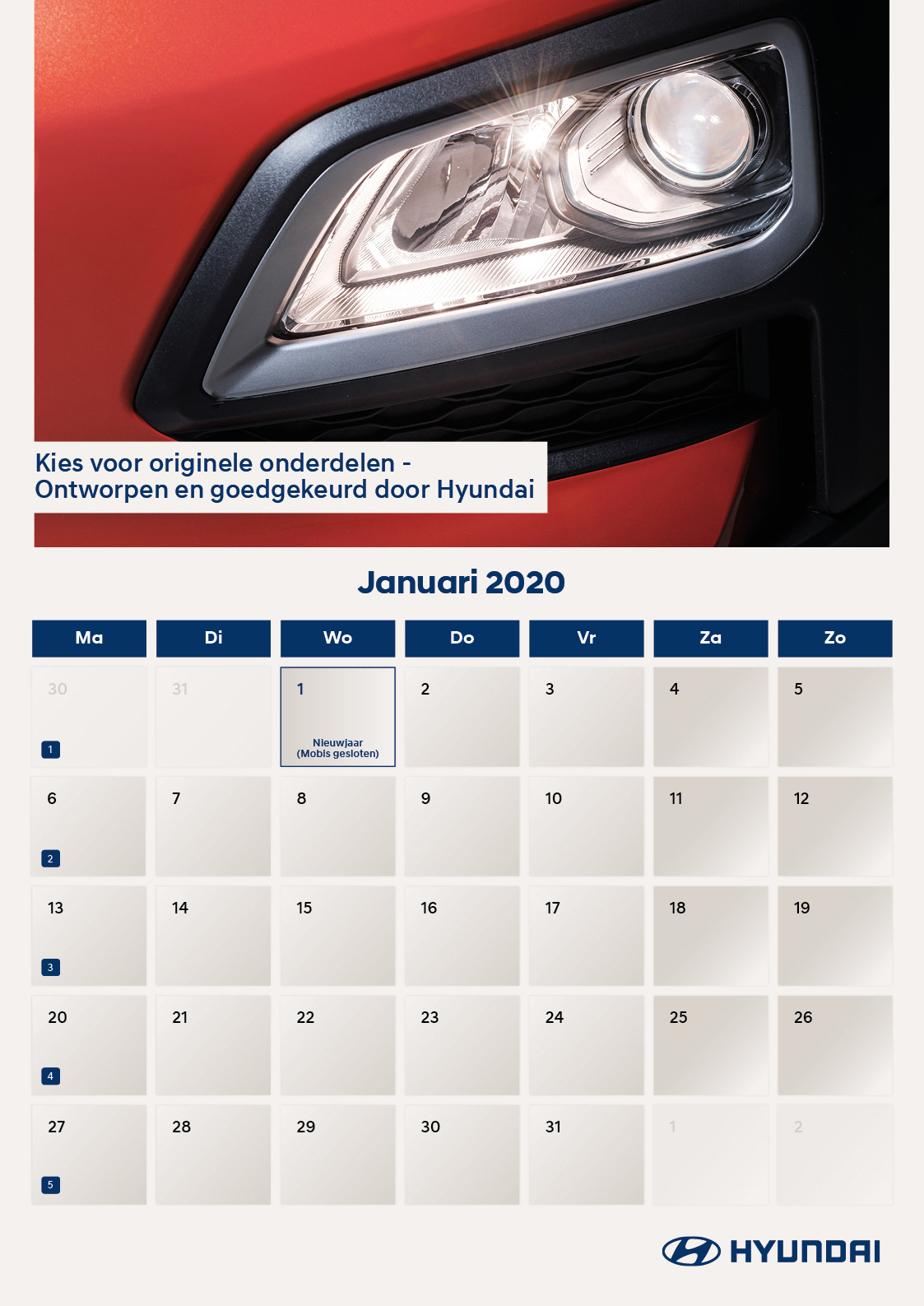 Kies voor originele onderdelen -
Ontworpen en goedgekeurd door Hyundai

Januari 2020

| Ma | Di | Wo | Do | Vr | Za | Zo |
|---|---|---|---|---|---|---|
| 30 1 | 31 | 1 Nieuwjaar (Mobis gesloten) | 2 | 3 | 4 | 5 |
| 6 2 | 7 | 8 | 9 | 10 | 11 | 12 |
| 13 3 | 14 | 15 | 16 | 17 | 18 | 19 |
| 20 4 | 21 | 22 | 23 | 24 | 25 | 26 |
| 27 5 | 28 | 29 | 30 | 31 | 1 | 2 |

HYUNDAI